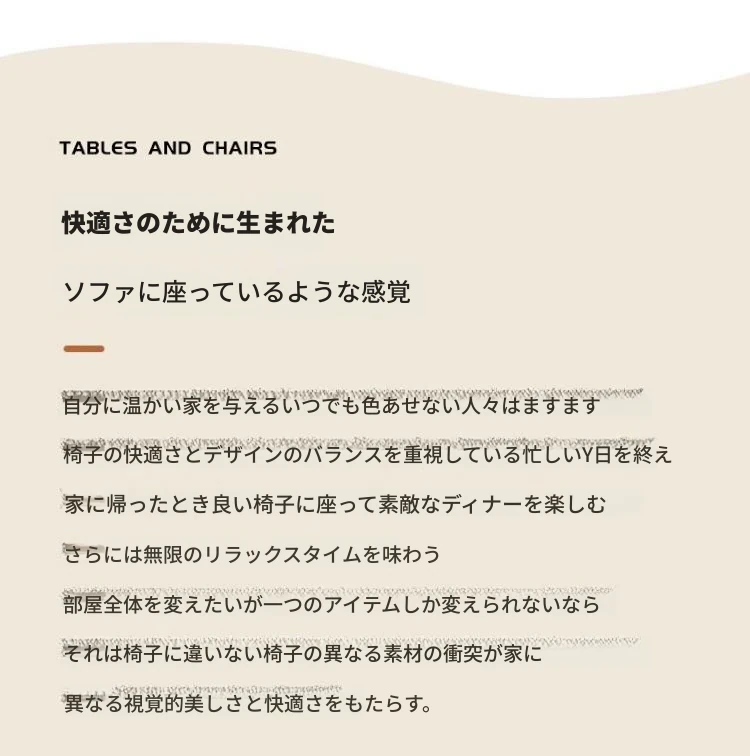 TABLES AND CHAIRS

快適さのために生まれた

ソファに座っているような感覚

自分に温かい家を与えるいつでも色あせない人々はますます

椅子の快適さとデザインのバランスを重視している忙しいY日を終え

家に帰ったとき良い椅子に座って素敵なディナーを楽しむ

さらには無限のリラックスタイムを味わう

部屋全体を変えたいが一つのアイテムしか変えられないなら

それは椅子に違いない椅子の異なる素材の衝突が家に

異なる視覚的美しさと快適さをもたらす。